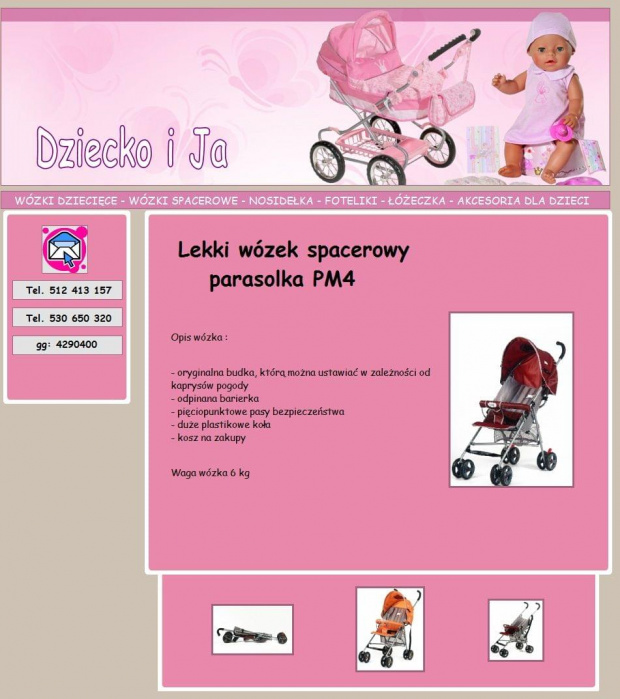 Dziecko i Ja

WÓZKI DZIECIĘCE - WÓZKI SPACEROWE - NOSIDEŁKA - FOTELIKI - ŁÓŻECZKA - AKCESORIA DLA DZIECI

Tel. 512 413 157

Tel. 530 650 320

gg: 4290400

Lekki wózek spacerowy parasolka PM4

Opis wózka :

- oryginalna budka, którą można ustawiać w zależności od kaprysów pogody
- odpinana barierka
- pięciopunktowe pasy bezpieczeństwa
- duże plastikowe koła
- kosz na zakupy

Waga wózka 6 kg